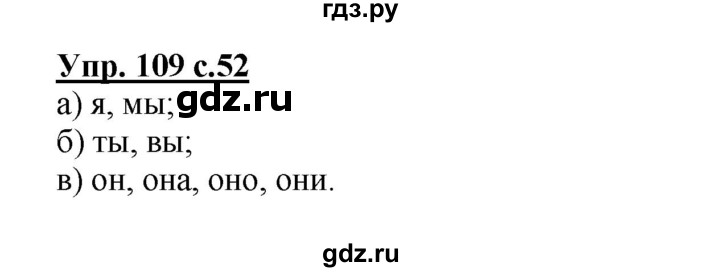 гдз.ру

Упр. 109 с.52
а) я, мы; gdz.ru
б) ты, вы;
в) он, она, оно, они.

gdz.ru